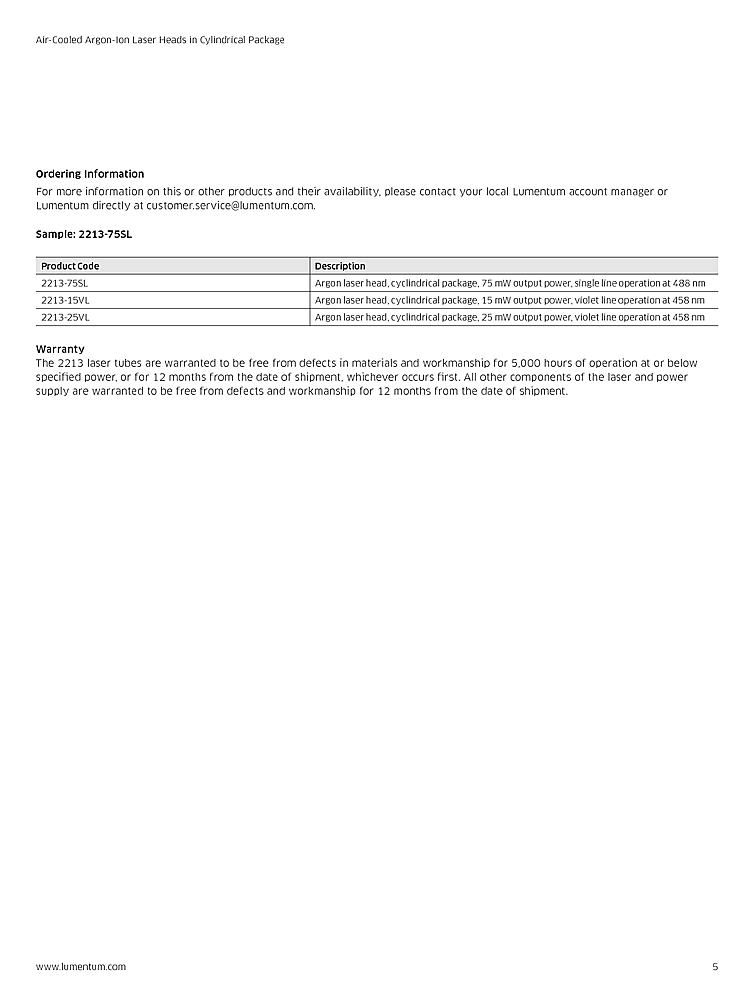 Air-Cooled Argon-Ion Laser Heads in Cylindrical Package

Ordering Information
For more information on this or other products and their availability, please contact your local Lumentum account manager or Lumentum directly at customer.service@lumentum.com.

Sample: 2213-75SL

| Product Code | Description |
|---|---|
| 2213-75SL | Argon laser head, cyclindrical package, 75 mW output power, single line operation at 488 nm |
| 2213-15VL | Argon laser head, cyclindrical package, 15 mW output power, violet line operation at 458 nm |
| 2213-25VL | Argon laser head, cyclindrical package, 25 mW output power, violet line operation at 458 nm |

Warranty
The 2213 laser tubes are warranted to be free from defects in materials and workmanship for 5,000 hours of operation at or below specified power, or for 12 months from the date of shipment, whichever occurs first. All other components of the laser and power supply are warranted to be free from defects and workmanship for 12 months from the date of shipment.

www.lumentum.com

5